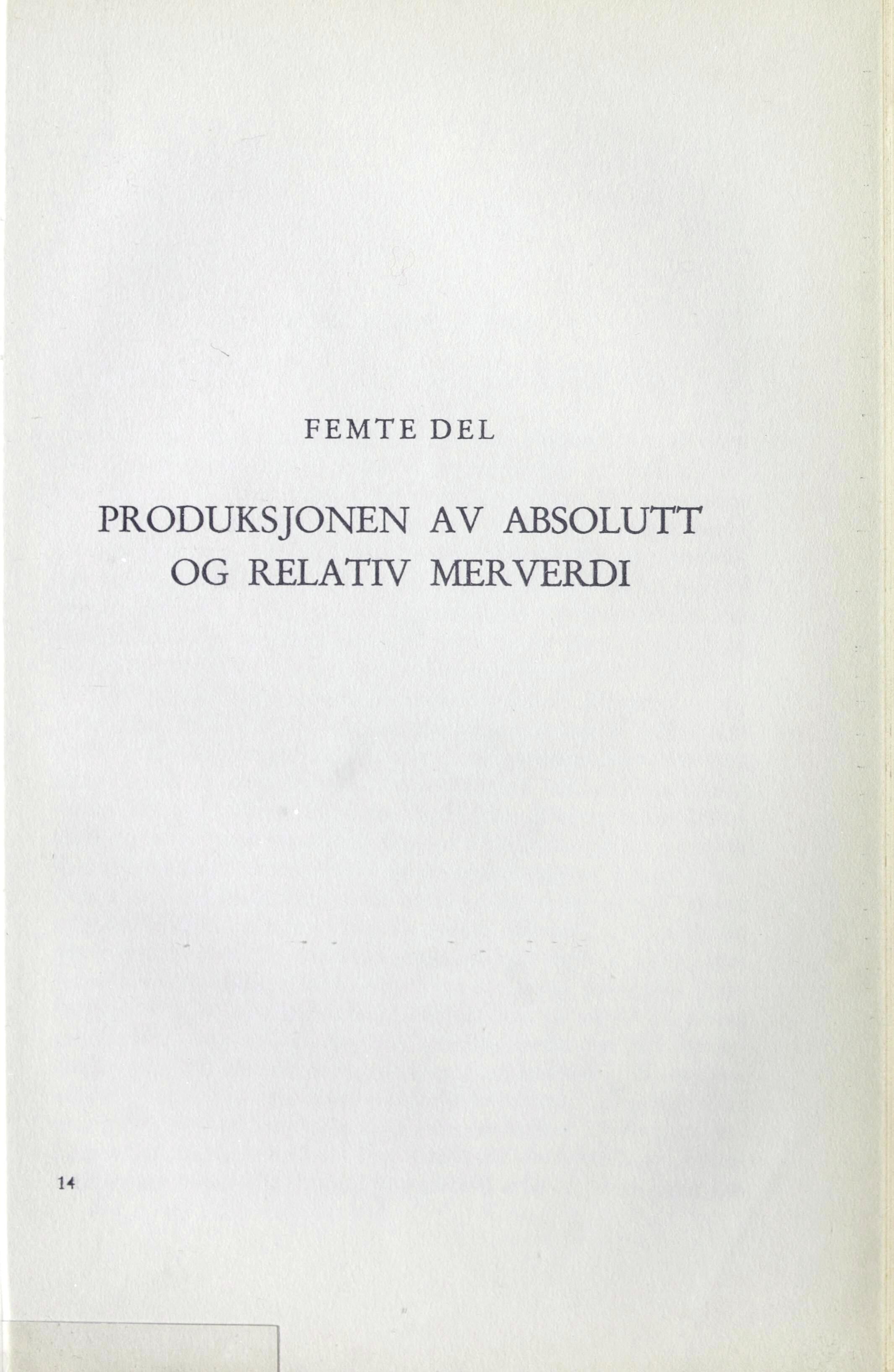 FEMTE DEL

PRODUKSJONEN AV ABSOLUTT
OG RELATIV MERVERDI

14